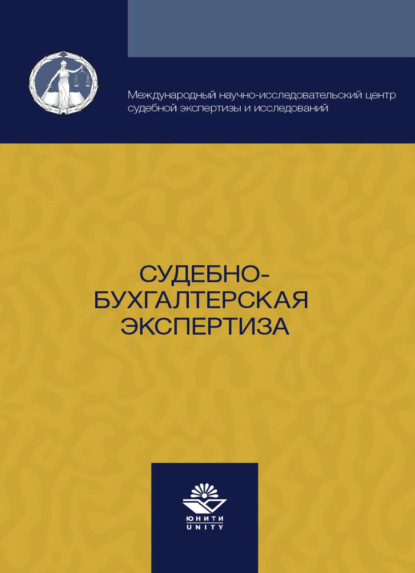 Международный научно-исследовательский центр судебной экспертизы и исследований

СУДЕБНО-БУХГАЛТЕРСКАЯ ЭКСПЕРТИЗА

ЮНИТИ
UNITY